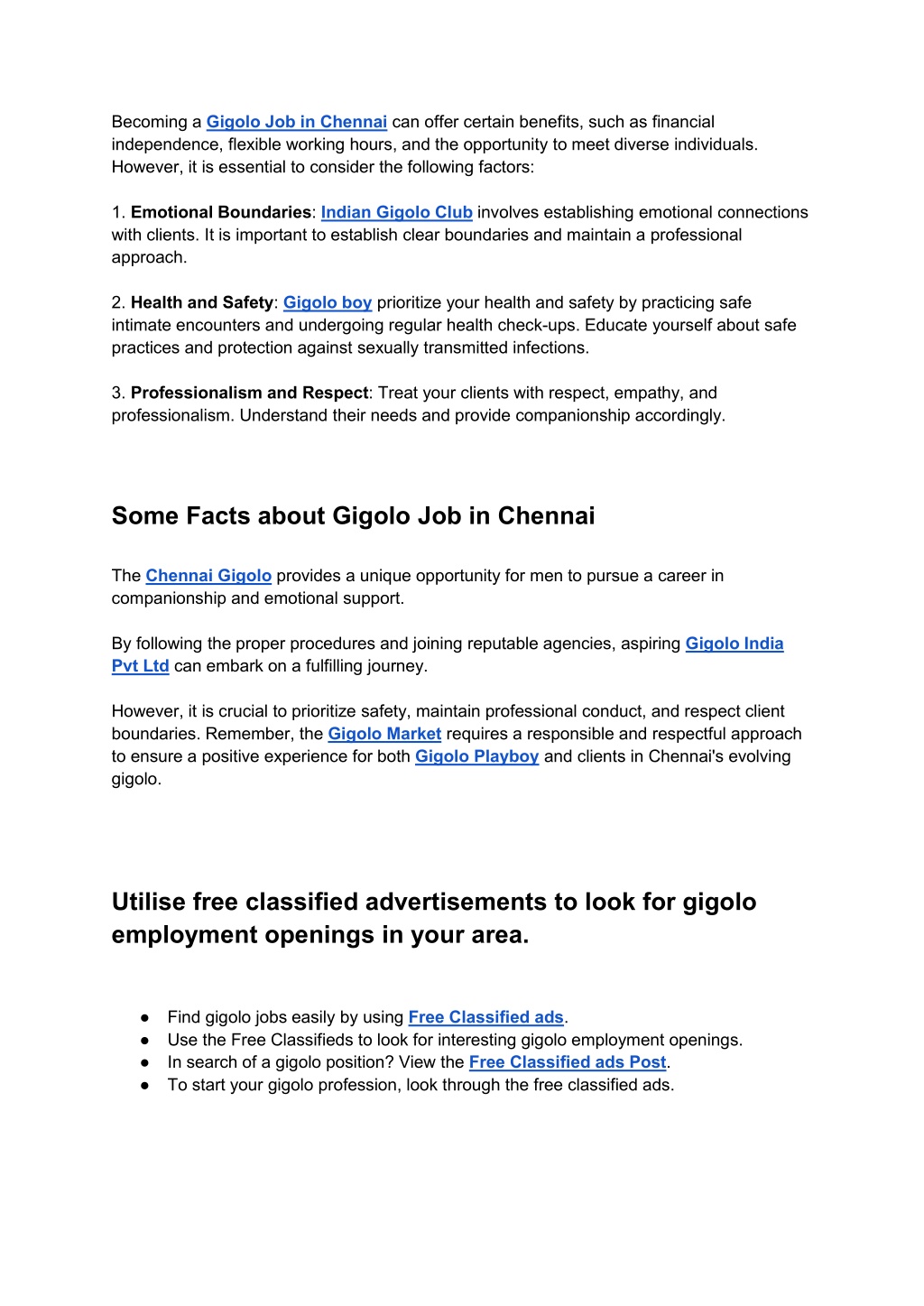 Becoming a Gigolo Job in Chennai can offer certain benefits, such as financial independence, flexible working hours, and the opportunity to meet diverse individuals. However, it is essential to consider the following factors:

1. Emotional Boundaries: Indian Gigolo Club involves establishing emotional connections with clients. It is important to establish clear boundaries and maintain a professional approach.

2. Health and Safety: Gigolo boy prioritize your health and safety by practicing safe intimate encounters and undergoing regular health check-ups. Educate yourself about safe practices and protection against sexually transmitted infections.

3. Professionalism and Respect: Treat your clients with respect, empathy, and professionalism. Understand their needs and provide companionship accordingly.

Some Facts about Gigolo Job in Chennai

The Chennai Gigolo provides a unique opportunity for men to pursue a career in companionship and emotional support.

By following the proper procedures and joining reputable agencies, aspiring Gigolo India Pvt Ltd can embark on a fulfilling journey.

However, it is crucial to prioritize safety, maintain professional conduct, and respect client boundaries. Remember, the Gigolo Market requires a responsible and respectful approach to ensure a positive experience for both Gigolo Playboy and clients in Chennai's evolving gigolo.

Utilise free classified advertisements to look for gigolo employment openings in your area.

● Find gigolo jobs easily by using Free Classified ads.
● Use the Free Classifieds to look for interesting gigolo employment openings.
● In search of a gigolo position? View the Free Classified ads Post.
● To start your gigolo profession, look through the free classified ads.